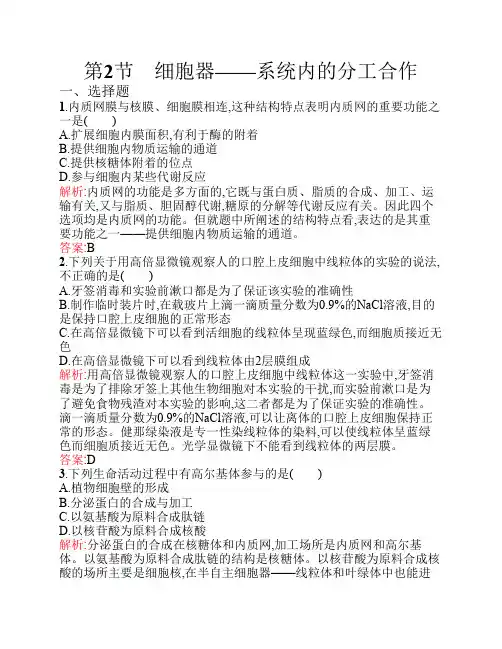 第2节　细胞器——系统内的分工合作

一、选择题

1.内质网膜与核膜、细胞膜相连,这种结构特点表明内质网的重要功能之一是(　　)

A.扩展细胞内膜面积,有利于酶的附着

B.提供细胞内物质运输的通道

C.提供核糖体附着的位点

D.参与细胞内某些代谢反应

解析:内质网的功能是多方面的,它既与蛋白质、脂质的合成、加工、运输有关,又与脂质、胆固醇代谢,糖原的分解等代谢反应有关。因此四个选项均是内质网的功能。但就题中所阐述的结构特点看,表达的是其重要功能之一——提供细胞内物质运输的通道。

答案:B

2.下列关于用高倍显微镜观察人的口腔上皮细胞中线粒体的实验的说法,不正确的是(　　)

A.牙签消毒和实验前漱口都是为了保证该实验的准确性

B.制作临时装片时,在载玻片上滴一滴质量分数为0.9%的NaCl溶液,目的是保持口腔上皮细胞的正常形态

C.在高倍显微镜下可以看到活细胞的线粒体呈现蓝绿色,而细胞质接近无色

D.在高倍显微镜下可以看到线粒体由2层膜组成

解析:用高倍显微镜观察人的口腔上皮细胞中线粒体这一实验中,牙签消毒是为了排除牙签上其他生物细胞对本实验的干扰,而实验前漱口是为了避免食物残渣对本实验的影响,这二者都是为了保证实验的准确性。滴一滴质量分数为0.9%的NaCl溶液,可以让离体的口腔上皮细胞保持正常的形态。健那绿染液是专一性染线粒体的染料,可以使线粒体呈蓝绿色而细胞质接近无色。光学显微镜下不能看到线粒体的两层膜。

答案:D

3.下列生命活动过程中有高尔基体参与的是(　　)

A.植物细胞壁的形成

B.分泌蛋白的合成与加工

C.以氨基酸为原料合成肽链

D.以核苷酸为原料合成核酸

解析:分泌蛋白的合成在核糖体和内质网,加工场所是内质网和高尔基体。以氨基酸为原料合成肽链的结构是核糖体。以核苷酸为原料合成核酸的场所主要是细胞核,在半自主细胞器——线粒体和叶绿体中也能进